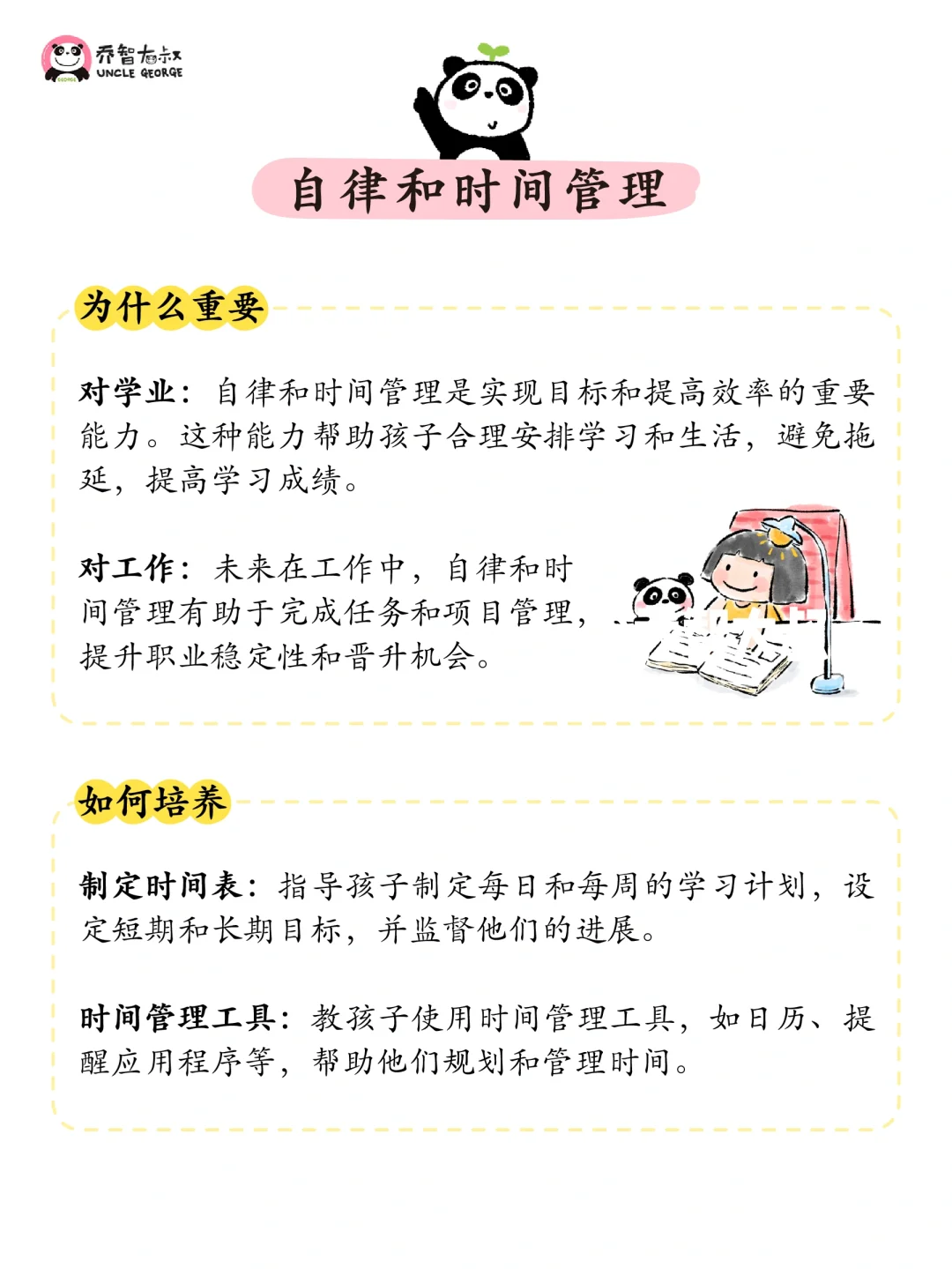 乔智大叔
UNCLE GEORGE

自律和时间管理

为什么重要

对学业：自律和时间管理是实现目标和提高效率的重要能力。这种能力帮助孩子合理安排学习和生活，避免拖延，提高学习成绩。

对工作：未来在工作中，自律和时间管理有助于完成任务和项目管理，提升职业稳定性和晋升机会。

如何培养

制定时间表：指导孩子制定每日和每周的学习计划，设定短期和长期目标，并监督他们的进展。

时间管理工具：教孩子使用时间管理工具，如日历、提醒应用程序等，帮助他们规划和管理时间。